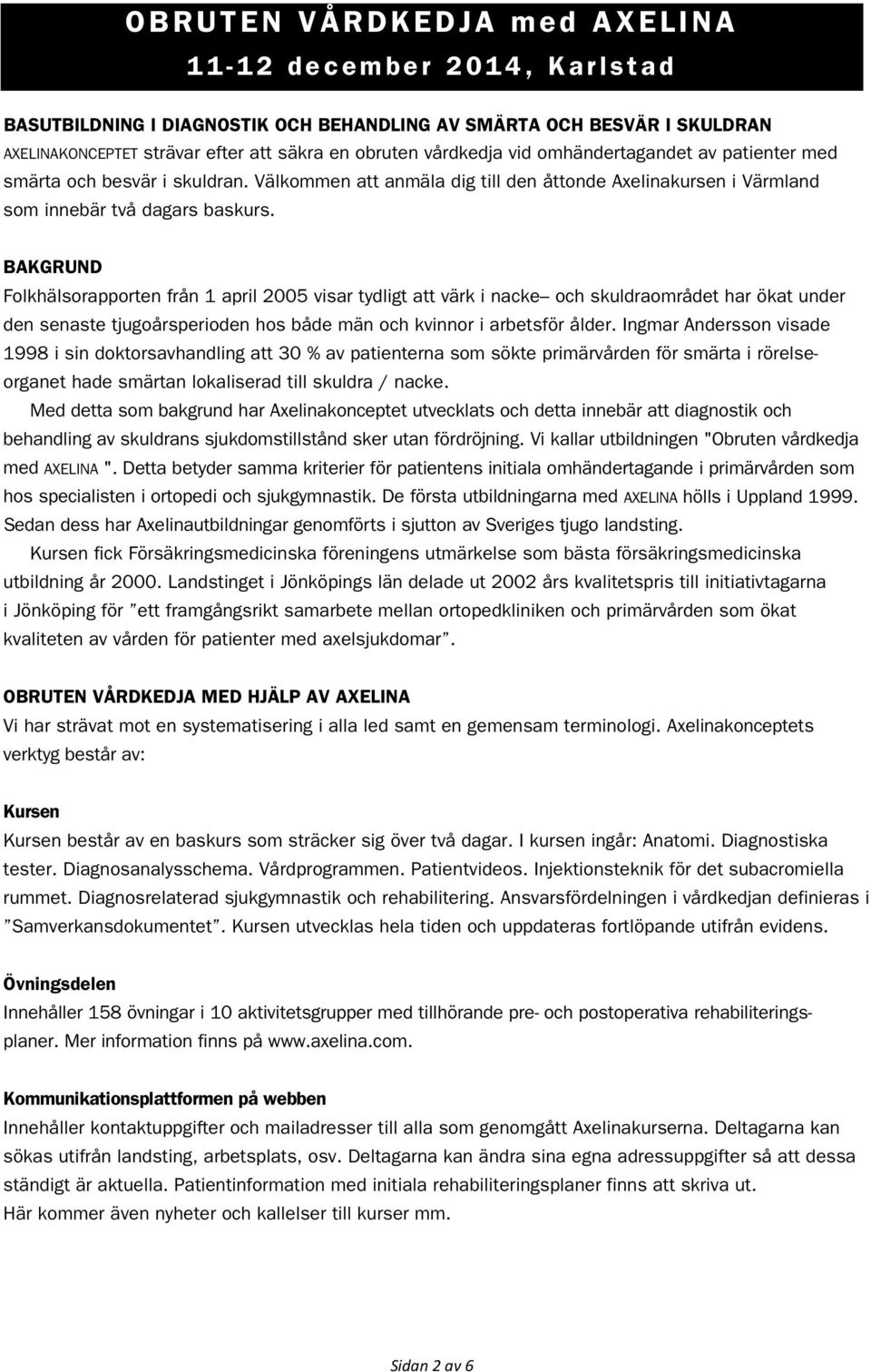 OBRUTEN VÅRDKEDJA med AXELINA
11-12 december 2014, Karlstad

BASUTBILDNING I DIAGNOSTIK OCH BEHANDLING AV SMÄRTA OCH BESVÄR I SKULDRAN
AXELINAKONCEPTET strävar efter att säkra en obruten vårdkedja vid omhändertagandet av patienter med smärta och besvär i skuldran. Välkommen att anmäla dig till den åttonde Axelinakursen i Värmland som innebär två dagars baskurs.

BAKGRUND
Folkhälsorapporten från 1 april 2005 visar tydligt att värk i nacke– och skuldraområdet har ökat under den senaste tjugoårsperioden hos både män och kvinnor i arbetsför ålder. Ingmar Andersson visade 1998 i sin doktorsavhandling att 30 % av patienterna som sökte primärvården för smärta i rörelseorganet hade smärtan lokaliserad till skuldra / nacke.
Med detta som bakgrund har Axelinakonceptet utvecklats och detta innebär att diagnostik och behandling av skuldrans sjukdomstillstånd sker utan fördröjning. Vi kallar utbildningen "Obruten vårdkedja med AXELINA ". Detta betyder samma kriterier för patientens initiala omhändertagande i primärvården som hos specialisten i ortopedi och sjukgymnastik. De första utbildningarna med AXELINA hölls i Uppland 1999. Sedan dess har Axelinautbildningar genomförts i sjutton av Sveriges tjugo landsting.
Kursen fick Försäkringsmedicinska föreningens utmärkelse som bästa försäkringsmedicinska utbildning år 2000. Landstinget i Jönköpings län delade ut 2002 års kvalitetspris till initiativtagarna i Jönköping för ”ett framgångsrikt samarbete mellan ortopedkliniken och primärvården som ökat kvaliteten av vården för patienter med axelsjukdomar”.

OBRUTEN VÅRDKEDJA MED HJÄLP AV AXELINA
Vi har strävat mot en systematisering i alla led samt en gemensam terminologi. Axelinakonceptets verktyg består av:

Kursen
Kursen består av en baskurs som sträcker sig över två dagar. I kursen ingår: Anatomi. Diagnostiska tester. Diagnosanalysschema. Vårdprogrammen. Patientvideos. Injektionsteknik för det subacromiella rummet. Diagnosrelaterad sjukgymnastik och rehabilitering. Ansvarsfördelningen i vårdkedjan definieras i ”Samverkansdokumentet”. Kursen utvecklas hela tiden och uppdateras fortlöpande utifrån evidens.

Övningsdelen
Innehåller 158 övningar i 10 aktivitetsgrupper med tillhörande pre- och postoperativa rehabiliteringsplaner. Mer information finns på www.axelina.com.

Kommunikationsplattformen på webben
Innehåller kontaktuppgifter och mailadresser till alla som genomgått Axelinakurserna. Deltagarna kan sökas utifrån landsting, arbetsplats, osv. Deltagarna kan ändra sina egna adressuppgifter så att dessa ständigt är aktuella. Patientinformation med initiala rehabiliteringsplaner finns att skriva ut.
Här kommer även nyheter och kallelser till kurser mm.

Sidan 2 av 6